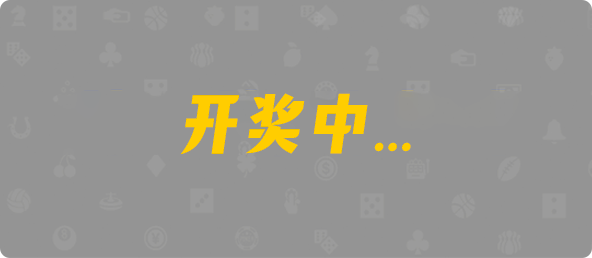 开奖中...